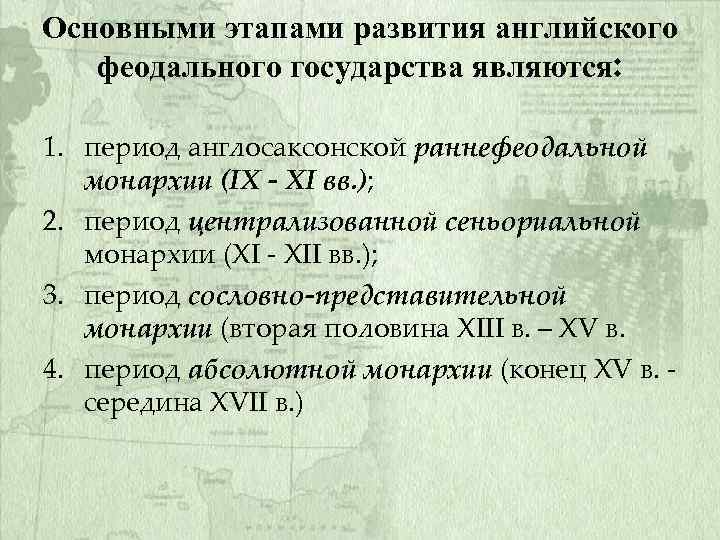 Основными этапами развития английского феодального государства являются:

1. период англосаксонской раннефеодальной монархии (IX - XI вв.);
2. период централизованной сеньориальной монархии (XI - XII вв.);
3. период сословно-представительной монархии (вторая половина XIII в. – XV в.
4. период абсолютной монархии (конец XV в. - середина XVII в.)